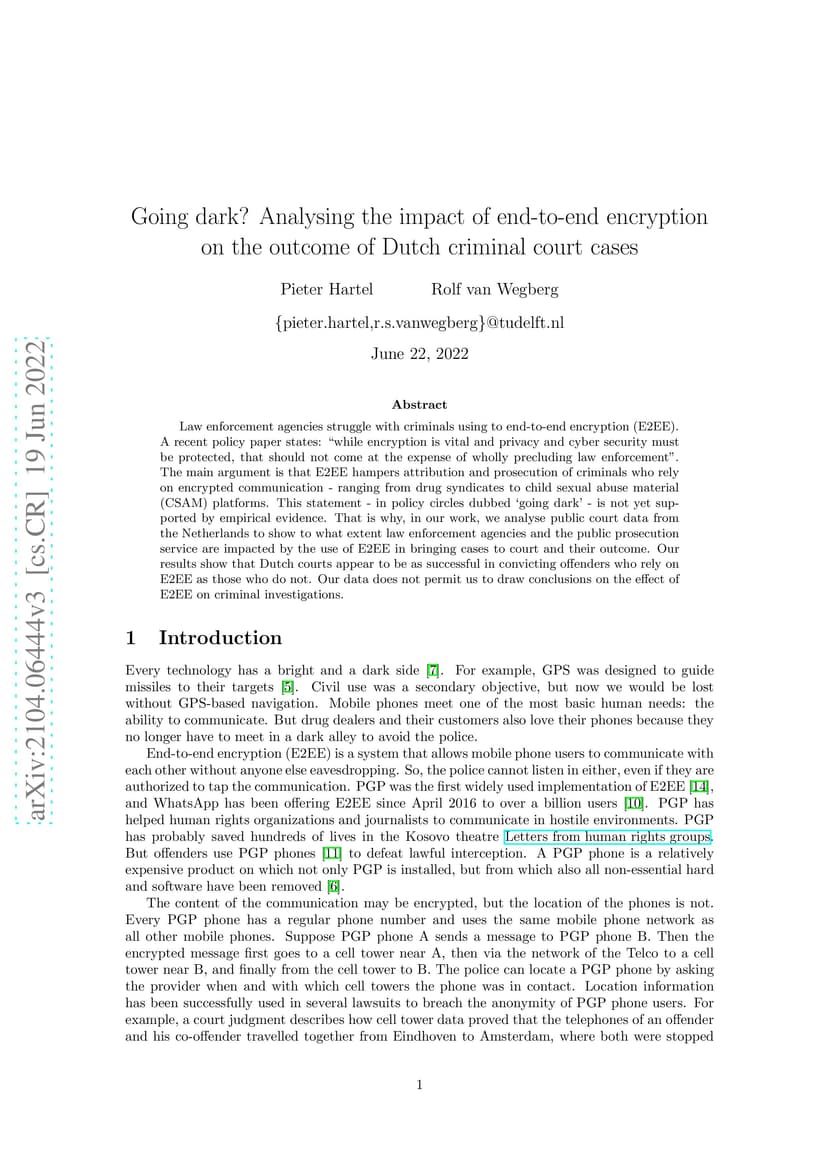 arXiv:2104.06444v3 [cs.CR] 19 Jun 2022

Going dark? Analysing the impact of end-to-end encryption on the outcome of Dutch criminal court cases

Pieter Hartel Rolf van Wegberg

{pieter.hartel,r.s.vanwegberg}@tudelft.nl

June 22, 2022

Abstract

Law enforcement agencies struggle with criminals using to end-to-end encryption (E2EE). A recent policy paper states: "while encryption is vital and privacy and cyber security must be protected, that should not come at the expense of wholly precluding law enforcement". The main argument is that E2EE hampers attribution and prosecution of criminals who rely on encrypted communication - ranging from drug syndicates to child sexual abuse material (CSAM) platforms. This statement - in policy circles dubbed 'going dark' - is not yet supported by empirical evidence. That is why, in our work, we analyse public court data from the Netherlands to show to what extent law enforcement agencies and the public prosecution service are impacted by the use of E2EE in bringing cases to court and their outcome. Our results show that Dutch courts appear to be as successful in convicting offenders who rely on E2EE as those who do not. Our data does not permit us to draw conclusions on the effect of E2EE on criminal investigations.

1 Introduction

Every technology has a bright and a dark side [7]. For example, GPS was designed to guide missiles to their targets [5]. Civil use was a secondary objective, but now we would be lost without GPS-based navigation. Mobile phones meet one of the most basic human needs: the ability to communicate. But drug dealers and their customers also love their phones because they no longer have to meet in a dark alley to avoid the police.

End-to-end encryption (E2EE) is a system that allows mobile phone users to communicate with each other without anyone else eavesdropping. So, the police cannot listen in either, even if they are authorized to tap the communication. PGP was the first widely used implementation of E2EE [14], and WhatsApp has been offering E2EE since April 2016 to over a billion users [10]. PGP has helped human rights organizations and journalists to communicate in hostile environments. PGP has probably saved hundreds of lives in the Kosovo theatre Letters from human rights groups. But offenders use PGP phones [11] to defeat lawful interception. A PGP phone is a relatively expensive product on which not only PGP is installed, but from which also all non-essential hard and software have been removed [6].

The content of the communication may be encrypted, but the location of the phones is not. Every PGP phone has a regular phone number and uses the same mobile phone network as all other mobile phones. Suppose PGP phone A sends a message to PGP phone B. Then the encrypted message first goes to a cell tower near A, then via the network of the Telco to a cell tower near B, and finally from the cell tower to B. The police can locate a PGP phone by asking the provider when and with which cell towers the phone was in contact. Location information has been successfully used in several lawsuits to breach the anonymity of PGP phone users. For example, a court judgment describes how cell tower data proved that the telephones of an offender and his co-offender travelled together from Eindhoven to Amsterdam, where both were stopped

1